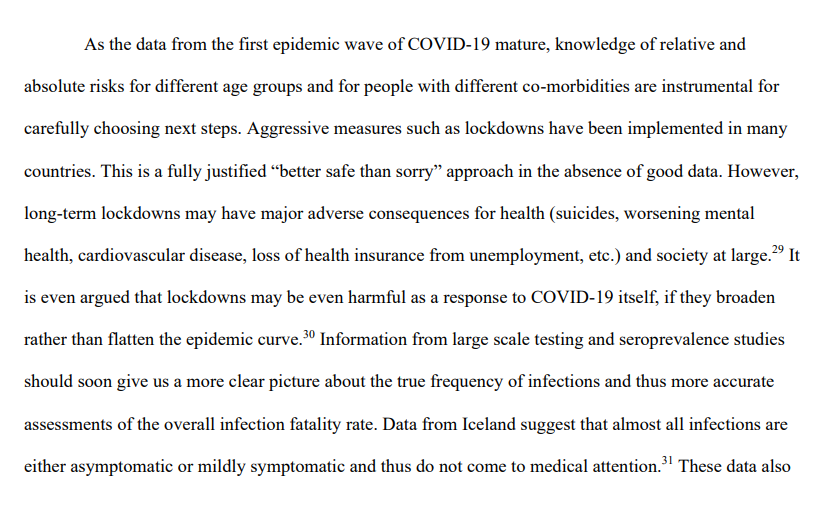 As the data from the first epidemic wave of COVID-19 mature, knowledge of relative and absolute risks for different age groups and for people with different co-morbidities are instrumental for carefully choosing next steps. Aggressive measures such as lockdowns have been implemented in many countries. This is a fully justified “better safe than sorry” approach in the absence of good data. However, long-term lockdowns may have major adverse consequences for health (suicides, worsening mental health, cardiovascular disease, loss of health insurance from unemployment, etc.) and society at large.$^{29}$ It is even argued that lockdowns may be even harmful as a response to COVID-19 itself, if they broaden rather than flatten the epidemic curve.$^{30}$ Information from large scale testing and seroprevalence studies should soon give us a more clear picture about the true frequency of infections and thus more accurate assessments of the overall infection fatality rate. Data from Iceland suggest that almost all infections are either asymptomatic or mildly symptomatic and thus do not come to medical attention.$^{31}$ These data also